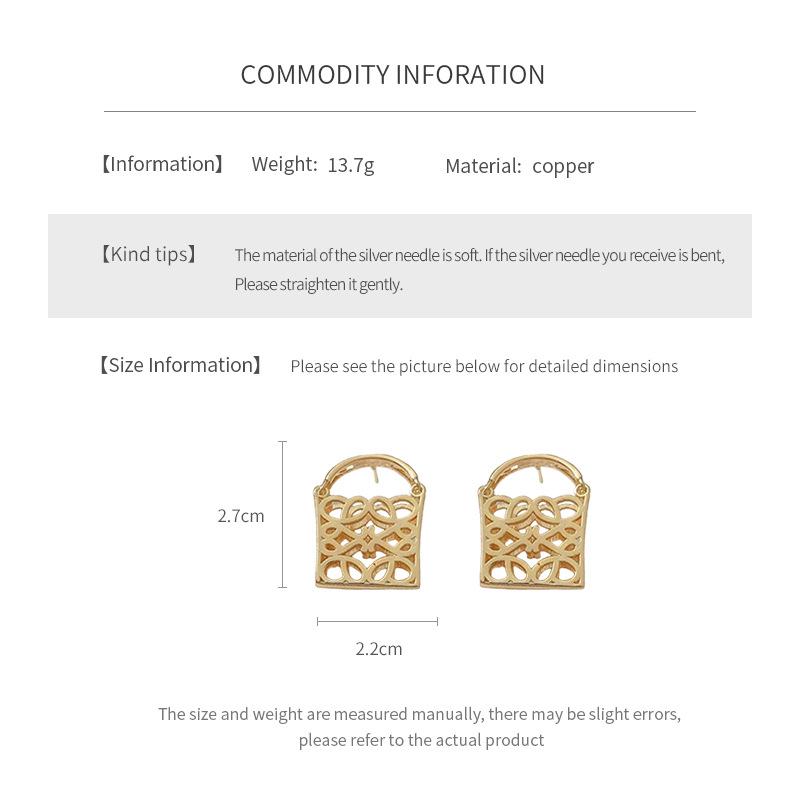 COMMODITY INFORATION

【Information】 Weight: 13.7g Material: copper

【Kind tips】 The material of the silver needle is soft. If the silver needle you receive is bent, Please straighten it gently.

【Size Information】 Please see the picture below for detailed dimensions

2.7cm

2.2cm

The size and weight are measured manually, there may be slight errors, please refer to the actual product